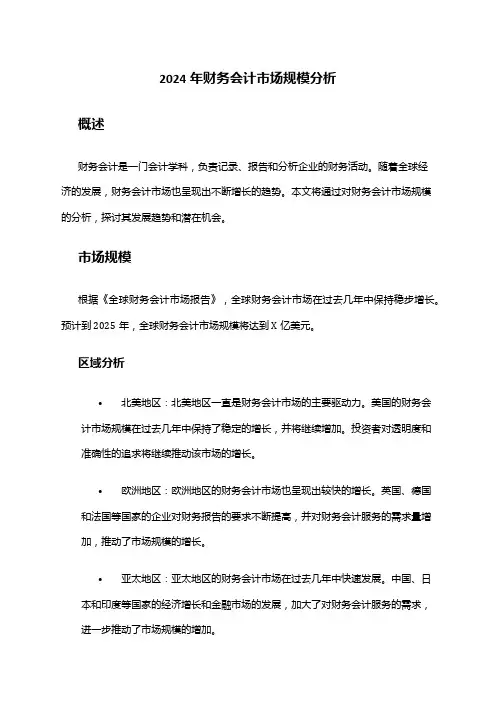 2024 年财务会计市场规模分析

概述

财务会计是一门会计学科，负责记录、报告和分析企业的财务活动。随着全球经济的发展，财务会计市场也呈现出不断增长的趋势。本文将通过对财务会计市场规模的分析，探讨其发展趋势和潜在机会。

市场规模

根据《全球财务会计市场报告》，全球财务会计市场在过去几年中保持稳步增长。预计到 2025 年，全球财务会计市场规模将达到 X 亿美元。

区域分析

• 北美地区：北美地区一直是财务会计市场的主要驱动力。美国的财务会计市场规模在过去几年中保持了稳定的增长，并将继续增加。投资者对透明度和准确性的追求将继续推动该市场的增长。

• 欧洲地区：欧洲地区的财务会计市场也呈现出较快的增长。英国、德国和法国等国家的企业对财务报告的要求不断提高，并对财务会计服务的需求量增加，推动了市场规模的增长。

• 亚太地区：亚太地区的财务会计市场在过去几年中快速发展。中国、日本和印度等国家的经济增长和金融市场的发展，加大了对财务会计服务的需求，进一步推动了市场规模的增加。